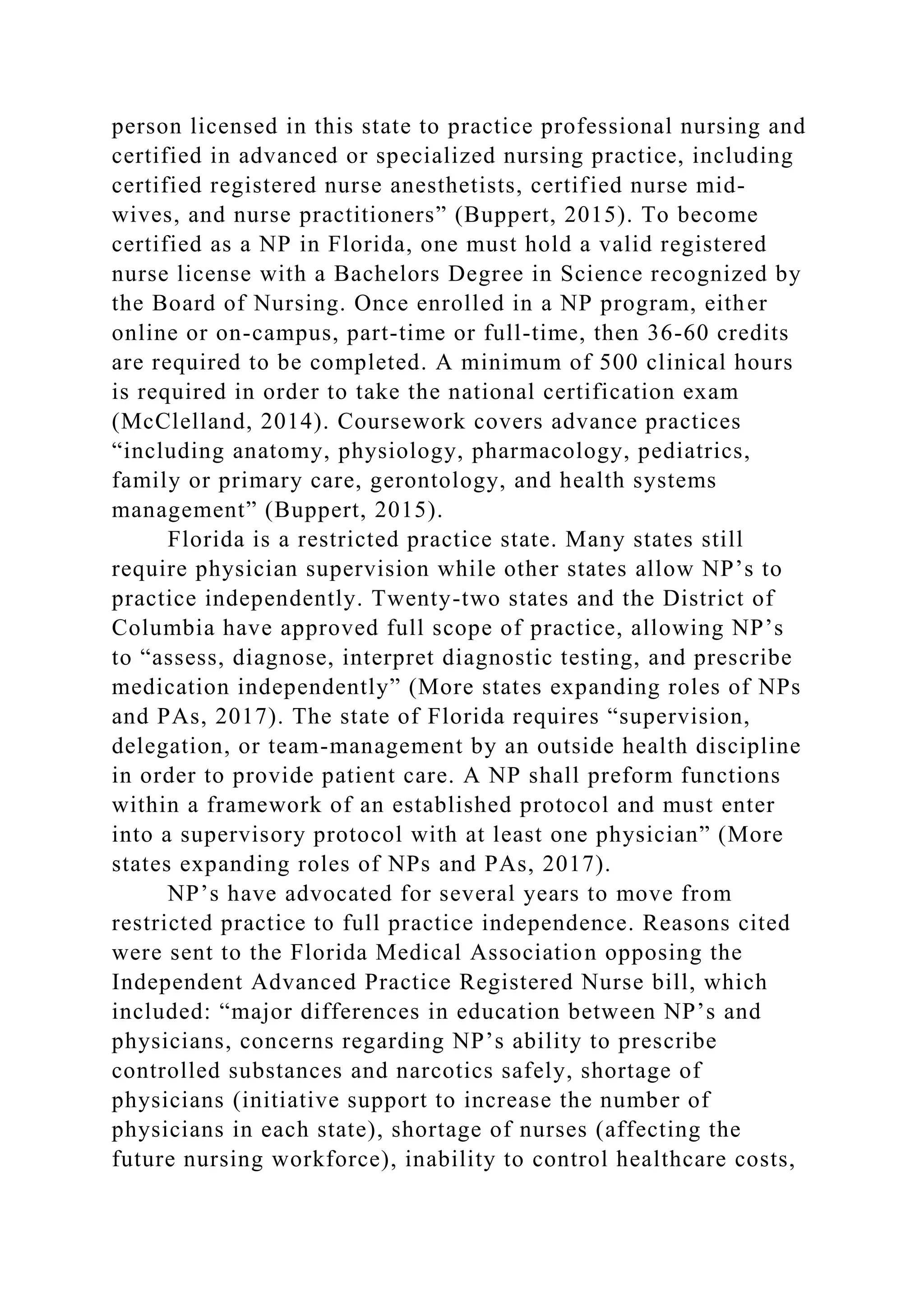 person licensed in this state to practice professional nursing and certified in advanced or specialized nursing practice, including certified registered nurse anesthetists, certified nurse midwives, and nurse practitioners” (Buppert, 2015). To become certified as a NP in Florida, one must hold a valid registered nurse license with a Bachelors Degree in Science recognized by the Board of Nursing. Once enrolled in a NP program, either online or on-campus, part-time or full-time, then 36-60 credits are required to be completed. A minimum of 500 clinical hours is required in order to take the national certification exam (McClelland, 2014). Coursework covers advance practices “including anatomy, physiology, pharmacology, pediatrics, family or primary care, gerontology, and health systems management” (Buppert, 2015).

Florida is a restricted practice state. Many states still require physician supervision while other states allow NP’s to practice independently. Twenty-two states and the District of Columbia have approved full scope of practice, allowing NP’s to “assess, diagnose, interpret diagnostic testing, and prescribe medication independently” (More states expanding roles of NPs and PAs, 2017). The state of Florida requires “supervision, delegation, or team-management by an outside health discipline in order to provide patient care. A NP shall preform functions within a framework of an established protocol and must enter into a supervisory protocol with at least one physician” (More states expanding roles of NPs and PAs, 2017).

NP’s have advocated for several years to move from restricted practice to full practice independence. Reasons cited were sent to the Florida Medical Association opposing the Independent Advanced Practice Registered Nurse bill, which included: “major differences in education between NP’s and physicians, concerns regarding NP’s ability to prescribe controlled substances and narcotics safely, shortage of physicians (initiative support to increase the number of physicians in each state), shortage of nurses (affecting the future nursing workforce), inability to control healthcare costs,